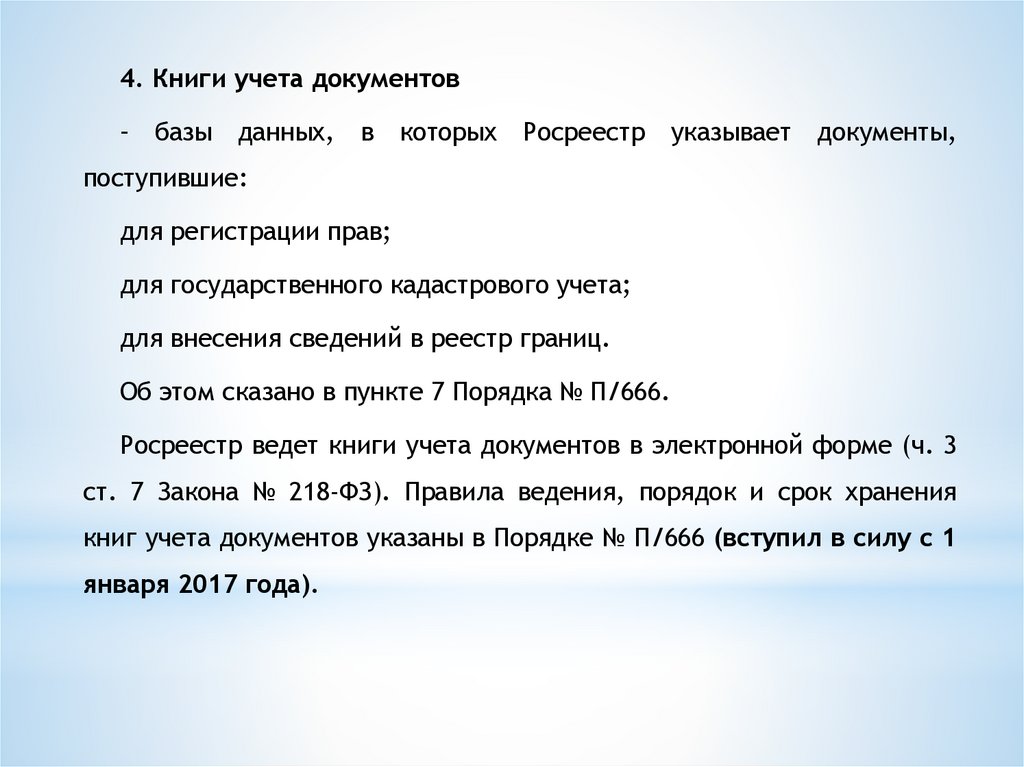 4. Книги учета документов

– базы данных, в которых Росреестр указывает документы, поступившие:

для регистрации прав;

для государственного кадастрового учета;

для внесения сведений в реестр границ.

Об этом сказано в пункте 7 Порядка № П/666.

Росреестр ведет книги учета документов в электронной форме (ч. 3 ст. 7 Закона № 218-ФЗ). Правила ведения, порядок и срок хранения книг учета документов указаны в Порядке № П/666 (вступил в силу с 1 января 2017 года).